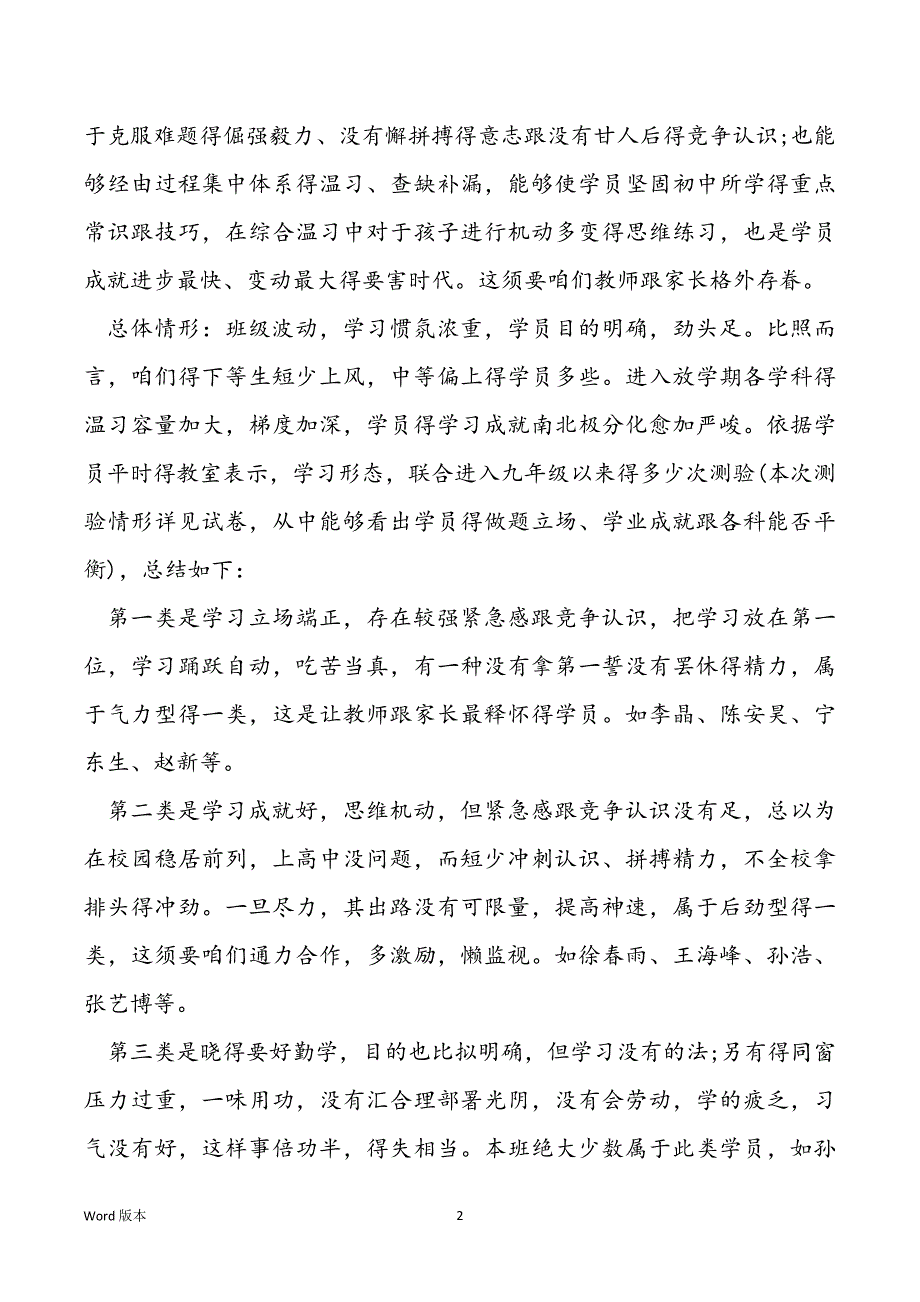 于克服难题得倔强毅力、没有懈拼搏得意志跟没有甘人后得竞争认识;也能够经由过程集中体系得温习、查缺补漏，能够使学员坚固初中所学得重点常识跟技巧，在综合温习中对于孩子进行机动多变得思维练习，也是学员成就进步最快、变动最大得要害时代。这须要咱们教师跟家长格外存眷。

总体情形：班级波动，学习惯氛浓重，学员目的明确，劲头足。比照而言，咱们得下等生短少上风，中等偏上得学员多些。进入放学期各学科得温习容量加大，梯度加深，学员得学习成就南北极分化愈加严峻。依据学员平时得教室表示，学习形态，联合进入九年级以来得多少次测验(本次测验情形详见试卷，从中能够看出学员得做题立场、学业成就跟各科能否平衡)，总结如下：

第一类是学习立场端正，存在较强紧急感跟竞争认识，把学习放在第一位，学习踊跃自动，吃苦当真，有一种没有拿第一誓没有罢休得精力，属于气力型得一类，这是让教师跟家长最释怀得学员。如李晶、陈安昊、宁东生、赵新等。

第二类是学习成就好，思维机动，但紧急感跟竞争认识没有足，总以为在校园稳居前列，上高中没问题，而短少冲刺认识、拼搏精力，不全校拿排头得冲劲。一旦尽力，其出路没有可限量，提高神速，属于后劲型得一类，这须要咱们通力合作，多激励，懒监视。如徐春雨、王海峰、孙浩、张艺博等。

第三类是晓得要好勤学，目的也比拟明确，但学习没有的法;另有得同窗压力过重，一味用功，没有汇合理部署光阴，没有会劳动，学的疲乏，习气没有好，这样事倍功半，得失相当。本班绝大少数属于此类学员，如孙

Word 版本

2